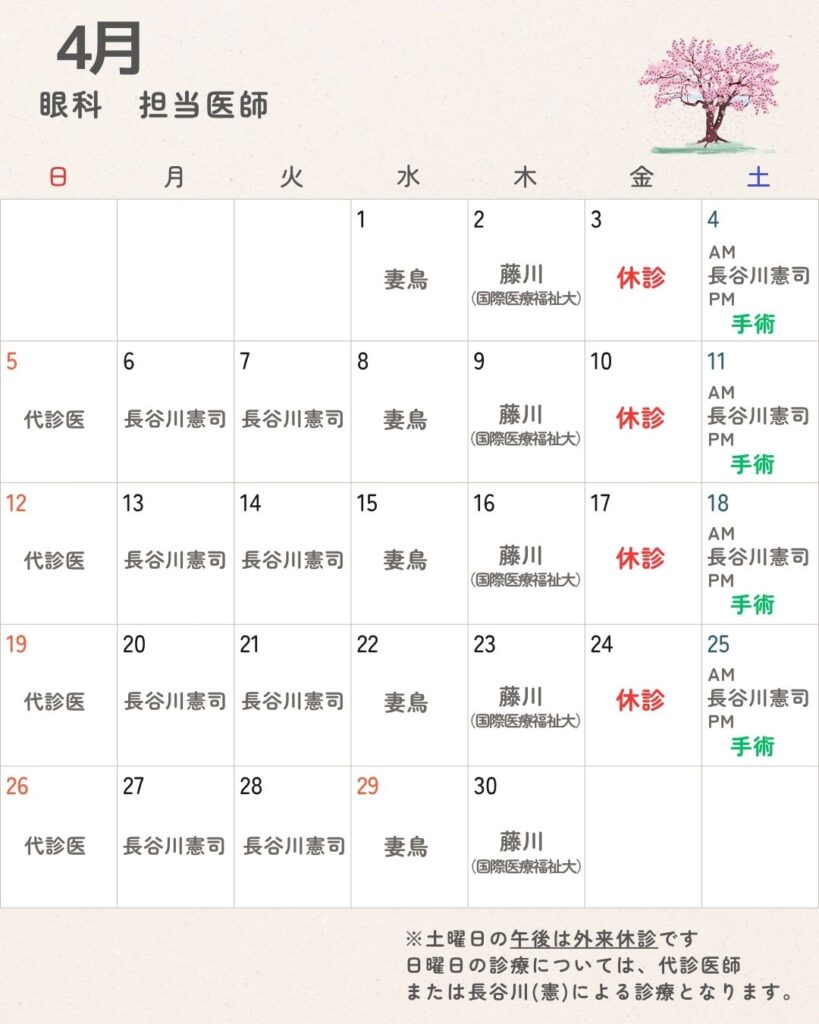 4月
眼科 担当医師

| 日 | 月 | 火 | 水 | 木 | 金 | 土 |
|---|---|---|---|---|---|---|
| | | | 1 妻鳥 | 2 藤川 (国際医療福祉大) | 3 休診 | 4 AM 長谷川憲司 PM 手術 |
| 5 代診医 | 6 長谷川憲司 | 7 長谷川憲司 | 8 妻鳥 | 9 藤川 (国際医療福祉大) | 10 休診 | 11 AM 長谷川憲司 PM 手術 |
| 12 代診医 | 13 長谷川憲司 | 14 長谷川憲司 | 15 妻鳥 | 16 藤川 (国際医療福祉大) | 17 休診 | 18 AM 長谷川憲司 PM 手術 |
| 19 代診医 | 20 長谷川憲司 | 21 長谷川憲司 | 22 妻鳥 | 23 藤川 (国際医療福祉大) | 24 休診 | 25 AM 長谷川憲司 PM 手術 |
| 26 代診医 | 27 長谷川憲司 | 28 長谷川憲司 | 29 妻鳥 | 30 藤川 (国際医療福祉大) | | |

※土曜日の午後は外来休診です
日曜日の診療については、代診医師
または長谷川(憲)による診療となります。